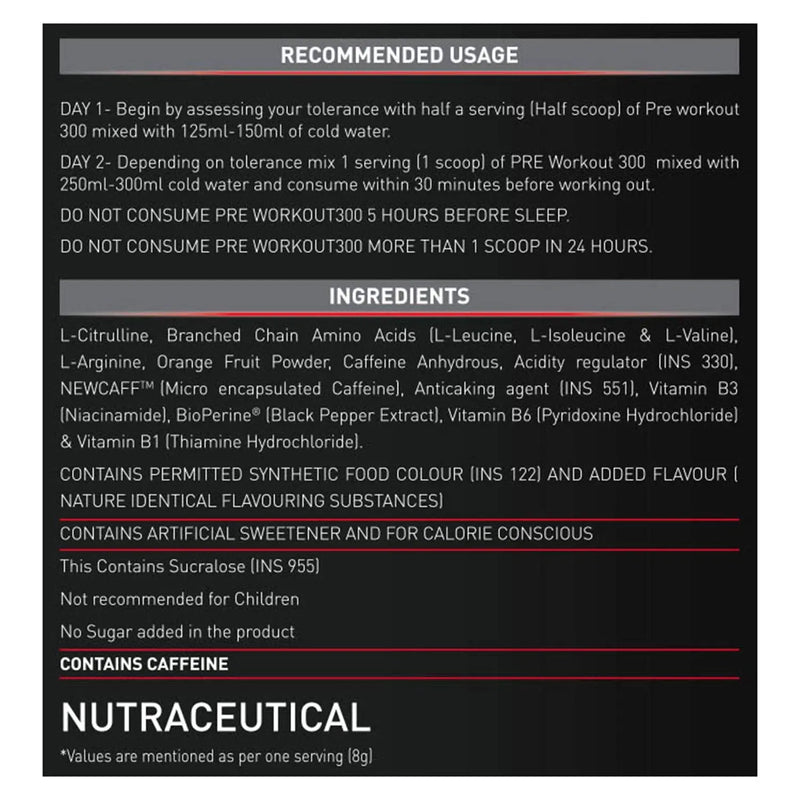 RECOMMENDED USAGE

DAY 1- Begin by assessing your tolerance with half a serving (Half scoop) of Pre workout 300 mixed with 125ml-150ml of cold water.

DAY 2- Depending on tolerance mix 1 serving (1 scoop) of PRE Workout 300 mixed with 250ml-300ml cold water and consume within 30 minutes before working out.

DO NOT CONSUME PRE WORKOUT300 5 HOURS BEFORE SLEEP.

DO NOT CONSUME PRE WORKOUT300 MORE THAN 1 SCOOP IN 24 HOURS.

INGREDIENTS

L-Citrulline, Branched Chain Amino Acids (L-Leucine, L-Isoleucine & L-Valine), L-Arginine, Orange Fruit Powder, Caffeine Anhydrous, Acidity regulator (INS 330), NEWCAFF™ (Micro encapsulated Caffeine), Anticaking agent (INS 551), Vitamin B3 (Niacinamide), BioPerine® (Black Pepper Extract), Vitamin B6 (Pyridoxine Hydrochloride) & Vitamin B1 (Thiamine Hydrochloride).

CONTAINS PERMITTED SYNTHETIC FOOD COLOUR (INS 122) AND ADDED FLAVOUR ( NATURE IDENTICAL FLAVOURING SUBSTANCES)

CONTAINS ARTIFICIAL SWEETENER AND FOR CALORIE CONSCIOUS

This Contains Sucralose (INS 955)

Not recommended for Children

No Sugar added in the product

CONTAINS CAFFEINE

NUTRACEUTICAL

*Values are mentioned as per one serving (8g)